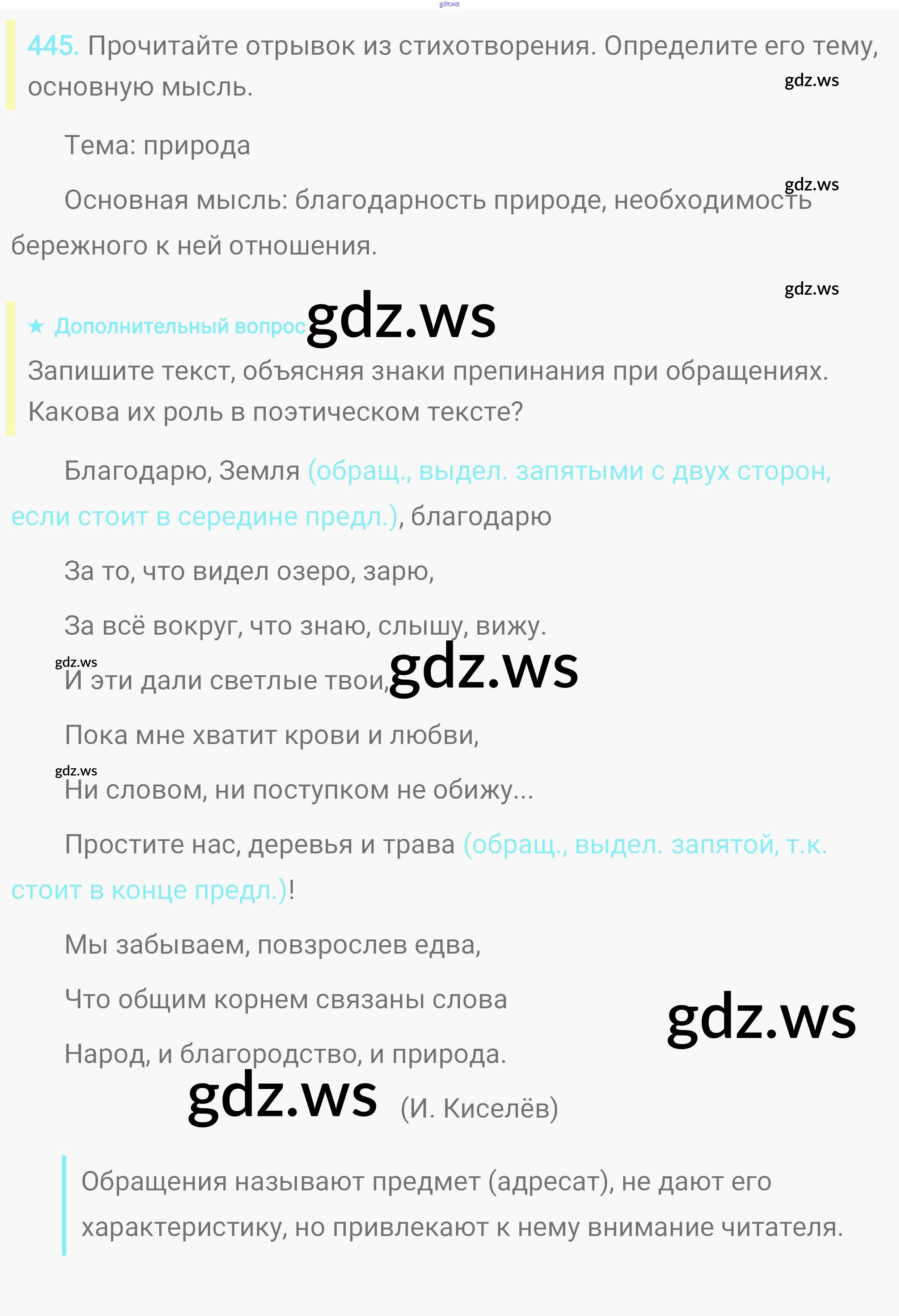 gdz.ws

445. Прочитайте отрывок из стихотворения. Определите его тему, основную мысль.

gdz.ws

Тема: природа

gdz.ws

Основная мысль: благодарность природе, необходимость бережного к ней отношения.

gdz.ws

★ Дополнительный вопрос gdz.ws

Запишите текст, объясняя знаки препинания при обращениях. Какова их роль в поэтическом тексте?

Благодарю, Земля (обращ., выдел. запятыми с двух сторон, если стоит в середине предл.), благодарю

За то, что видел озеро, зарю,

За всё вокруг, что знаю, слышу, вижу.

gdz.ws

И эти дали светлые твои, gdz.ws

Пока мне хватит крови и любви,

gdz.ws

Ни словом, ни поступком не обижу...

Простите нас, деревья и трава (обращ., выдел. запятой, т.к. стоит в конце предл.)!

Мы забываем, повзрослев едва,

Что общим корнем связаны слова

gdz.ws

Народ, и благородство, и природа.

gdz.ws (И. Киселёв)

Обращения называют предмет (адресат), не дают его характеристику, но привлекают к нему внимание читателя.